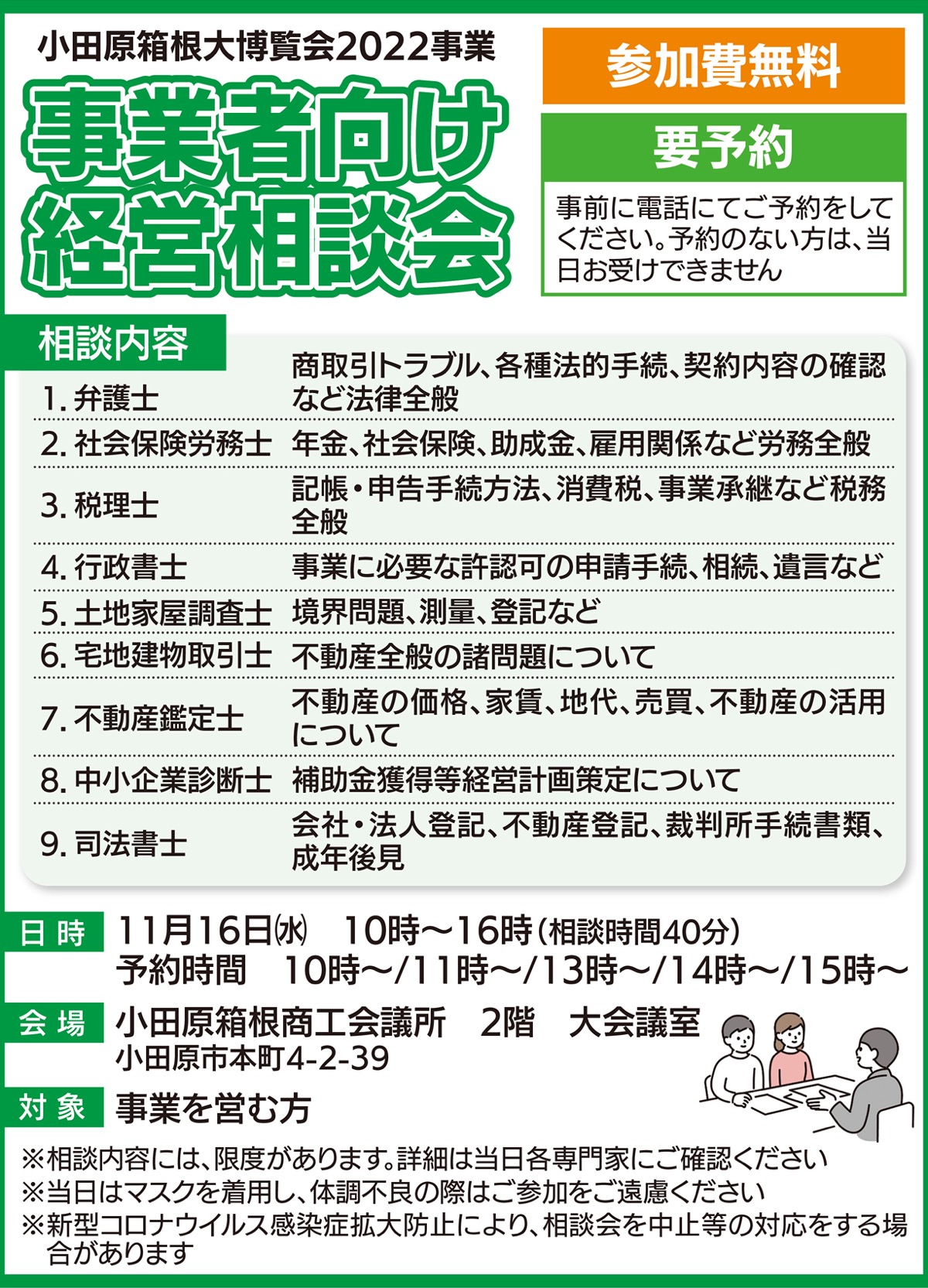 小田原箱根大博覧会2022事業

事業者向け
経営相談会

参加費無料

要予約

事前に電話にてご予約をしてください。予約のない方は、当日お受けできません

相談内容

1.弁護士 商取引トラブル、各種法的手続、契約内容の確認など法律全般

2.社会保険労務士 年金、社会保険、助成金、雇用関係など労務全般

3.税理士 記帳・申告手続方法、消費税、事業承継など税務全般

4.行政書士 事業に必要な許認可の申請手続、相続、遺言など

5.土地家屋調査士 境界問題、測量、登記など

6.宅地建物取引士 不動産全般の諸問題について

7.不動産鑑定士 不動産の価格、家賃、地代、売買、不動産の活用について

8.中小企業診断士 補助金獲得等経営計画策定について

9.司法書士 会社・法人登記、不動産登記、裁判所手続書類、成年後見

日時 11月16日㈬ 10時～16時(相談時間40分)
予約時間 10時～/11時～/13時～/14時～/15時～

会場 小田原箱根商工会議所 2階 大会議室
小田原市本町4-2-39

対象 事業を営む方

※相談内容には、限度があります。詳細は当日各専門家にご確認ください
※当日はマスクを着用し、体調不良の際はご参加をご遠慮ください
※新型コロナウイルス感染症拡大防止により、相談会を中止等の対応をする場合があります